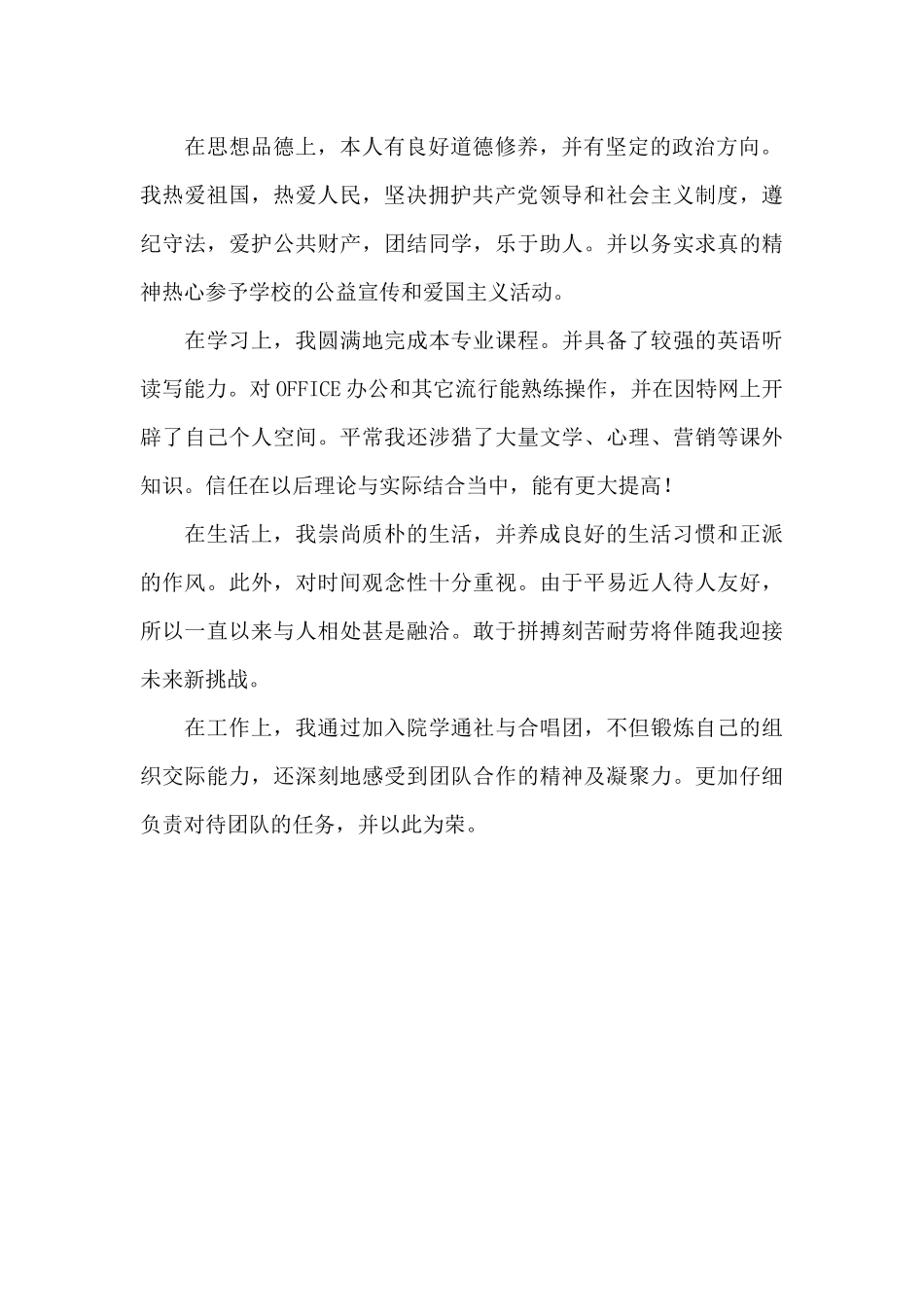 在思想品德上，本人有良好道德修养，并有坚定的政治方向。我热爱祖国，热爱人民，坚决拥护共产党领导和社会主义制度，遵纪守法，爱护公共财产，团结同学，乐于助人。并以务实求真的精神热心参予学校的公益宣传和爱国主义活动。

在学习上，我圆满地完成本专业课程。并具备了较强的英语听读写能力。对OFFICE办公和其它流行能熟练操作，并在因特网上开辟了自己个人空间。平常我还涉猎了大量文学、心理、营销等课外知识。信任在以后理论与实际结合当中，能有更大提高！

在生活上，我崇尚质朴的生活，并养成良好的生活习惯和正派的作风。此外，对时间观念性十分重视。由于平易近人待人友好，所以一直以来与人相处甚是融洽。敢于拼搏刻苦耐劳将伴随我迎接未来新挑战。

在工作上，我通过加入院学通社与合唱团，不但锻炼自己的组织交际能力，还深刻地感受到团队合作的精神及凝聚力。更加仔细负责对待团队的任务，并以此为荣。